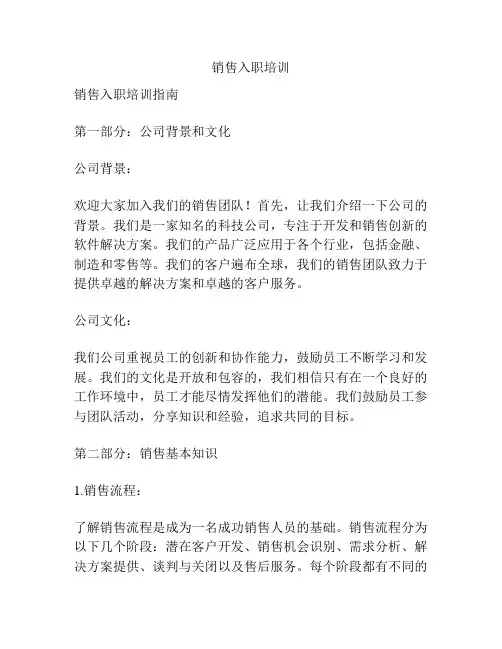 销售入职培训

销售入职培训指南

第一部分：公司背景和文化

公司背景：

欢迎大家加入我们的销售团队！首先，让我们介绍一下公司的背景。我们是一家知名的科技公司，专注于开发和销售创新的软件解决方案。我们的产品广泛应用于各个行业，包括金融、制造和零售等。我们的客户遍布全球，我们的销售团队致力于提供卓越的解决方案和卓越的客户服务。

公司文化：

我们公司重视员工的创新和协作能力，鼓励员工不断学习和发展。我们的文化是开放和包容的，我们相信只有在一个良好的工作环境中，员工才能尽情发挥他们的潜能。我们鼓励员工参与团队活动，分享知识和经验，追求共同的目标。

第二部分：销售基本知识

1.销售流程：

了解销售流程是成为一名成功销售人员的基础。销售流程分为以下几个阶段：潜在客户开发、销售机会识别、需求分析、解决方案提供、谈判与关闭以及售后服务。每个阶段都有不同的